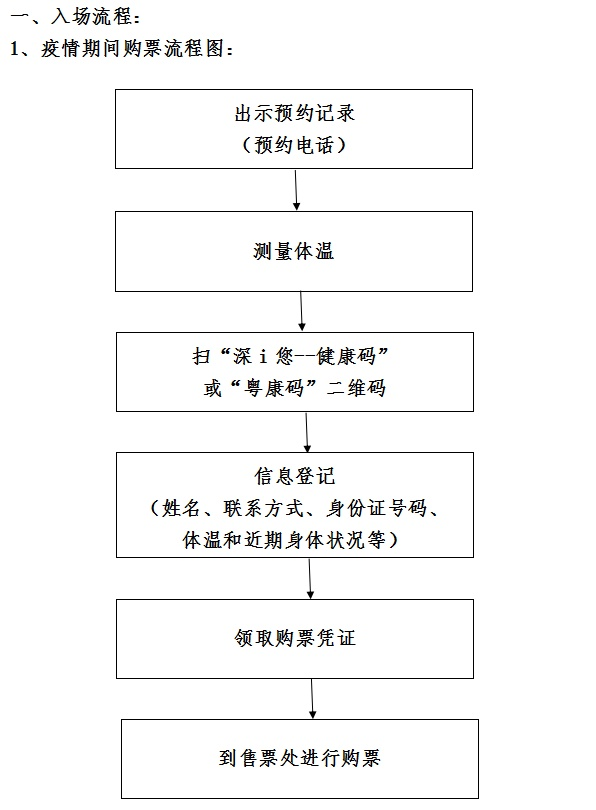 一、入场流程：

1、疫情期间购票流程图：

出示预约记录
（预约电话）

测量体温

扫“深 i 您--健康码”
或“粤康码”二维码

信息登记
（姓名、联系方式、身份证号码、体温和近期身体状况等）

领取购票凭证

到售票处进行购票